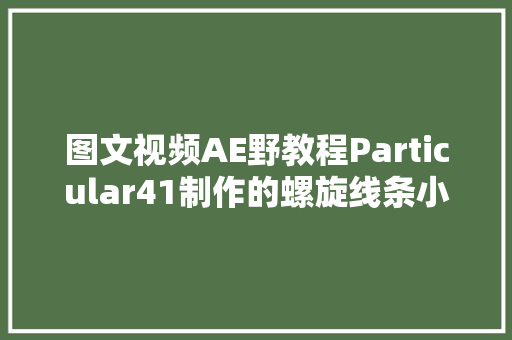 图文视频AE野教程Particular41制作的螺旋线条小